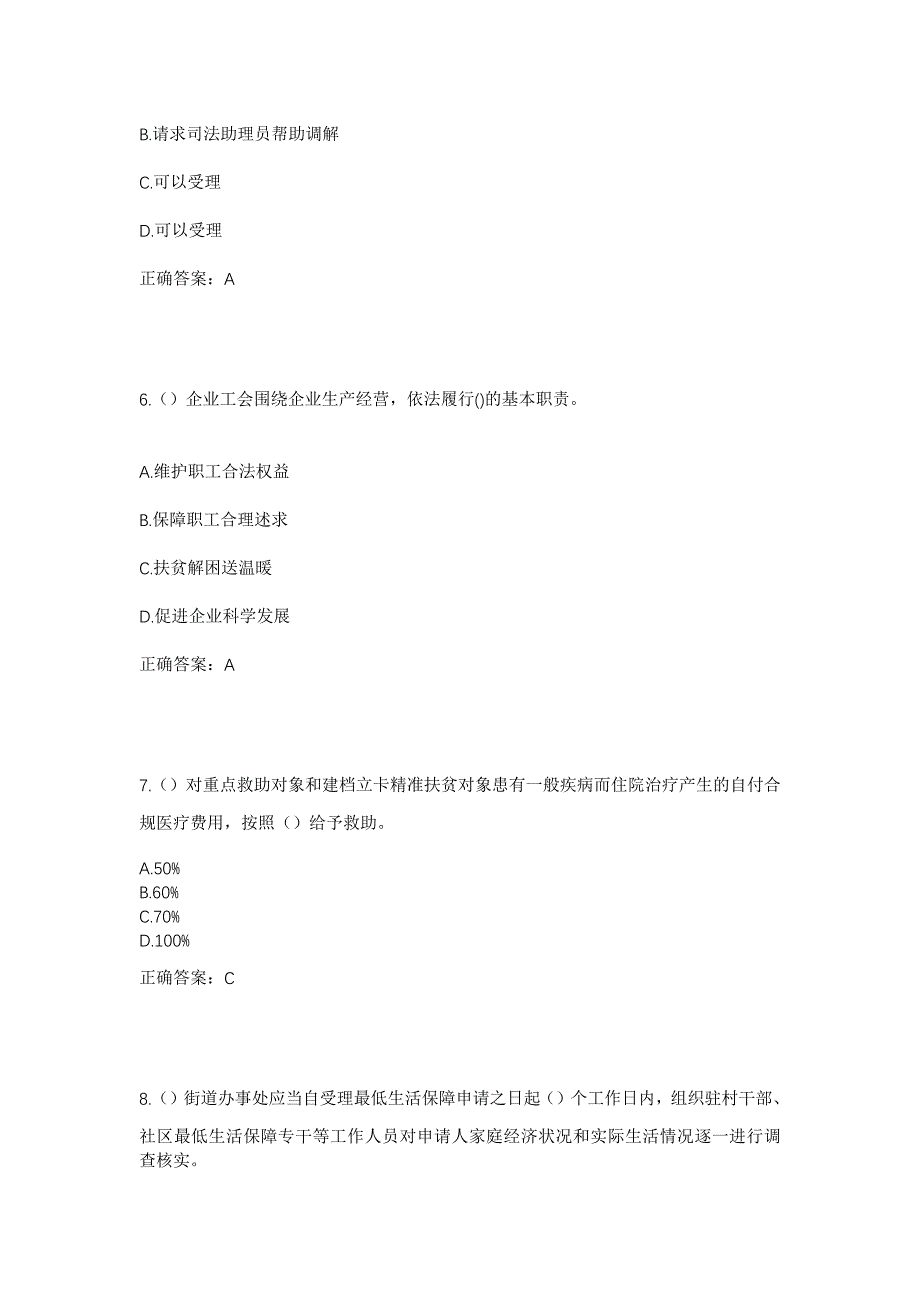 B.请求司法助理员帮助调解

C.可以受理

D.可以受理

正确答案：A

6.（）企业工会围绕企业生产经营，依法履行()的基本职责。

A.维护职工合法权益

B.保障职工合理述求

C.扶贫解困送温暖

D.促进企业科学发展

正确答案：A

7.（）对重点救助对象和建档立卡精准扶贫对象患有一般疾病而住院治疗产生的自付合规医疗费用，按照（）给予救助。

A.50%
B.60%
C.70%
D.100%

正确答案：C

8.（）街道办事处应当自受理最低生活保障申请之日起（）个工作日内，组织驻村干部、社区最低生活保障专干等工作人员对申请人家庭经济状况和实际生活情况逐一进行调查核实。